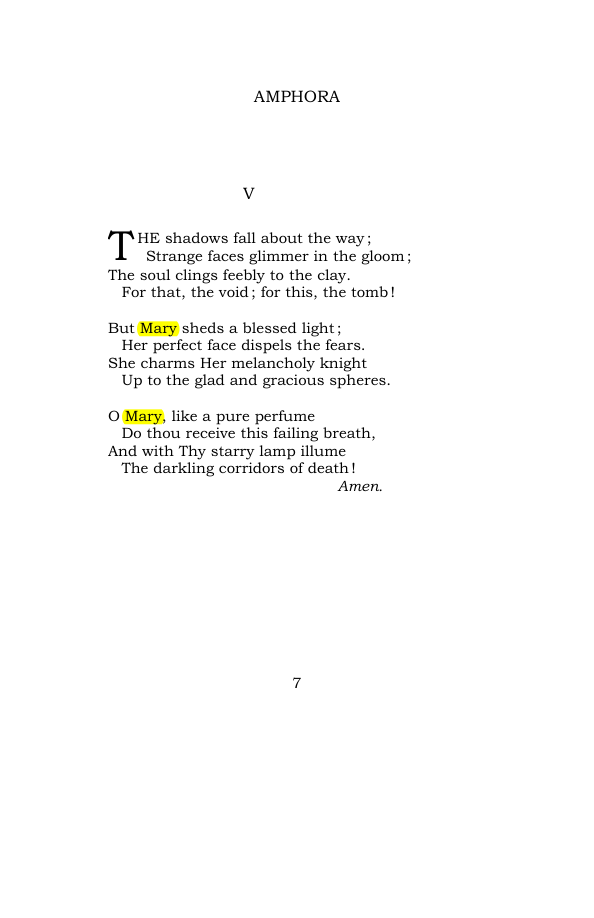 AMPHORA

V

THE shadows fall about the way;
Strange faces glimmer in the gloom;
The soul clings feebly to the clay.
For that, the void; for this, the tomb!

But Mary sheds a blessed light;
Her perfect face dispels the fears.
She charms Her melancholy knight
Up to the glad and gracious spheres.

O Mary, like a pure perfume
Do thou receive this failing breath,
And with Thy starry lamp illume
The darkling corridors of death!
Amen.

7